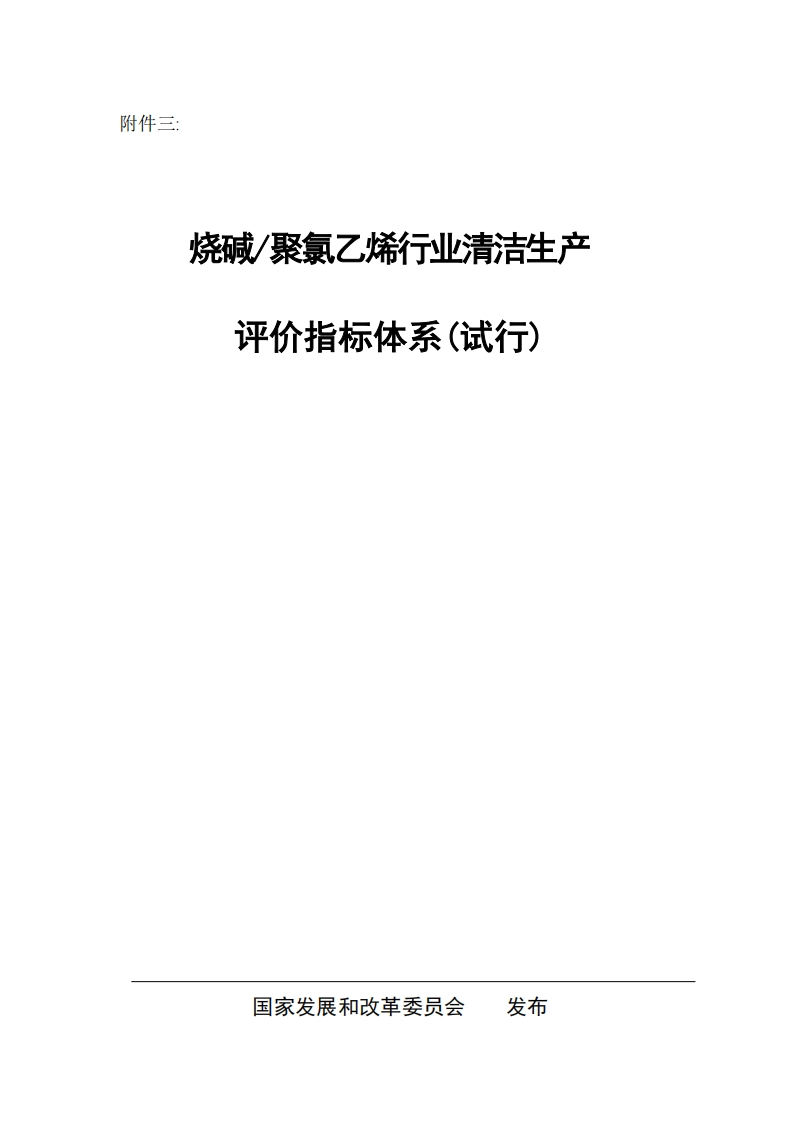 附件三:

烧碱/聚氯乙烯行业清洁生产

评价指标体系(试行)

国家发展和改革委员会　　发布